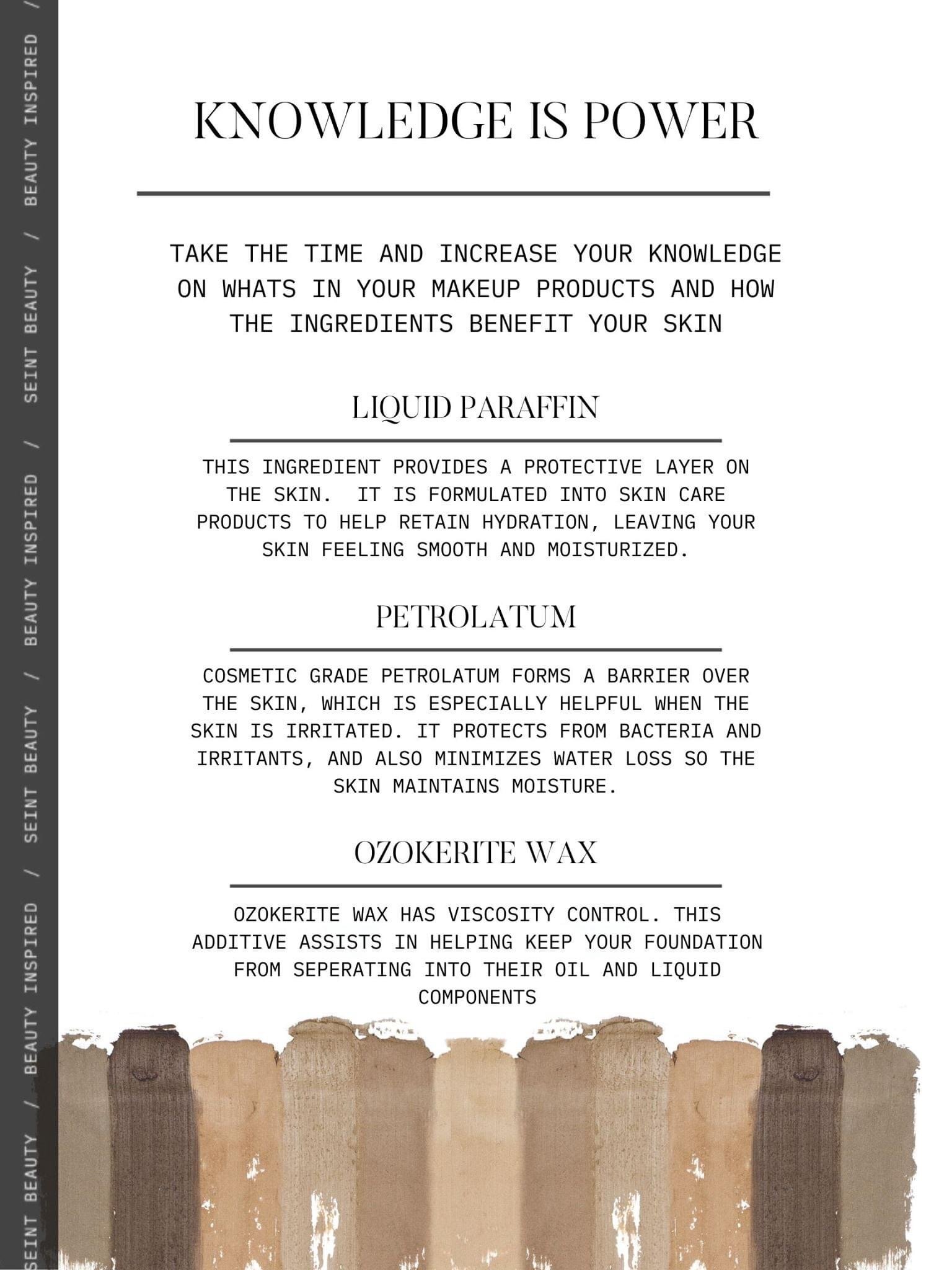 SEINT BEAUTY / BEAUTY INSPIRED / SEINT BEAUTY / BEAUTY INSPIRED / SEINT BEAUTY / BEAUTY INSPIRED /

KNOWLEDGE IS POWER

TAKE THE TIME AND INCREASE YOUR KNOWLEDGE ON WHATS IN YOUR MAKEUP PRODUCTS AND HOW THE INGREDIENTS BENEFIT YOUR SKIN

LIQUID PARAFFIN

THIS INGREDIENT PROVIDES A PROTECTIVE LAYER ON THE SKIN. IT IS FORMULATED INTO SKIN CARE PRODUCTS TO HELP RETAIN HYDRATION, LEAVING YOUR SKIN FEELING SMOOTH AND MOISTURIZED.

PETROLATUM

COSMETIC GRADE PETROLATUM FORMS A BARRIER OVER THE SKIN, WHICH IS ESPECIALLY HELPFUL WHEN THE SKIN IS IRRITATED. IT PROTECTS FROM BACTERIA AND IRRITANTS, AND ALSO MINIMIZES WATER LOSS SO THE SKIN MAINTAINS MOISTURE.

OZOKERITE WAX

OZOKERITE WAX HAS VISCOSITY CONTROL. THIS ADDITIVE ASSISTS IN HELPING KEEP YOUR FOUNDATION FROM SEPERATING INTO THEIR OIL AND LIQUID COMPONENTS